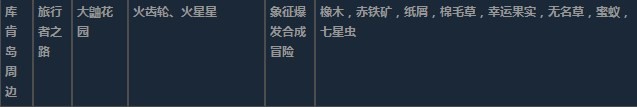 | 库肯岛周边 | 旅行者之路 | 大鼬花园 | 火齿轮、火星星 | 象征爆发合成冒险 | 橡木，赤铁矿，纸屑，棉毛草，幸运果实，无名草，蜜蚁，七星虫 |